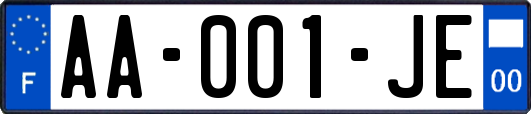 F

AA-001-JE

00